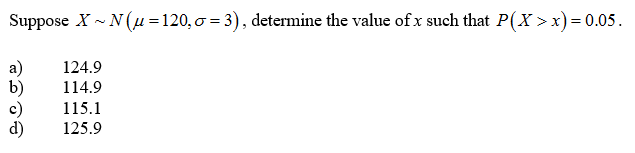 Suppose $X \sim N(\mu = 120, \sigma = 3)$, determine the value of $x$ such that $P(X > x) = 0.05$.

a) 124.9
b) 114.9
c) 115.1
d) 125.9